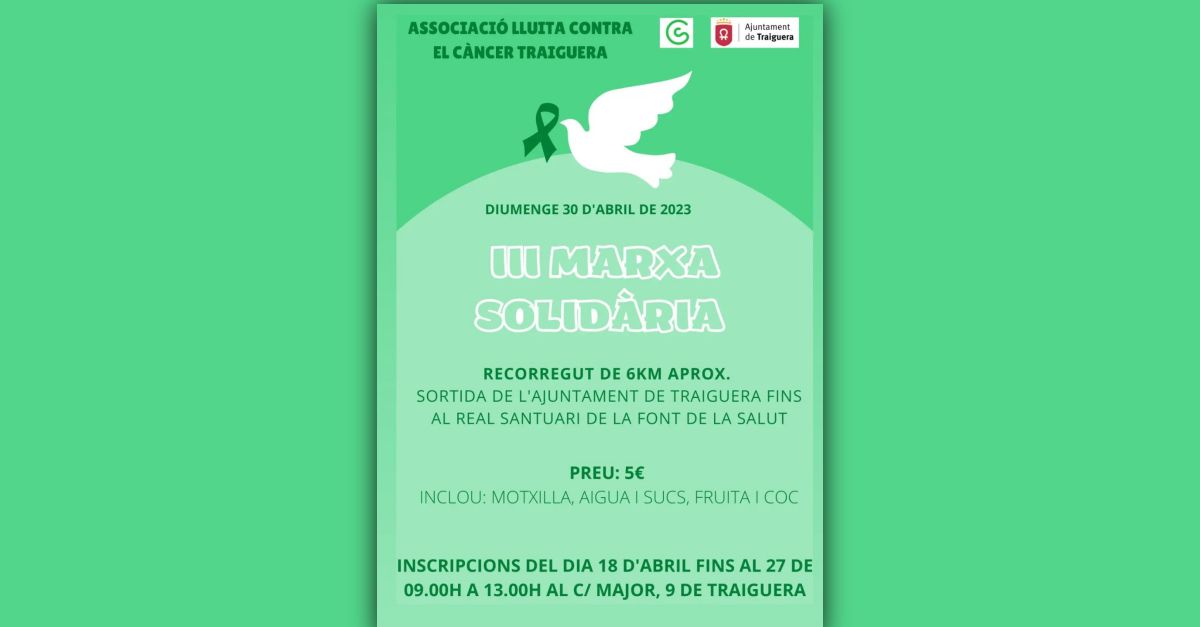 ASSOCIACIÓ LLUITA CONTRA EL CÀNCER TRAIGUERA

Ajuntament de Traiguera

DIUMENGE 30 D'ABRIL DE 2023

III MARXA SOLIDÀRIA

RECORREGUT DE 6KM APROX.
SORTIDA DE L'AJUNTAMENT DE TRAIGUERA FINS AL REAL SANTUARI DE LA FONT DE LA SALUT

PREU: 5€
INCLOU: MOTXILLA, AIGUA I SUCS, FRUITA I COC

INSCRIPCIONS DEL DIA 18 D'ABRIL FINS AL 27 DE 09.00H A 13.00H AL C/ MAJOR, 9 DE TRAIGUERA